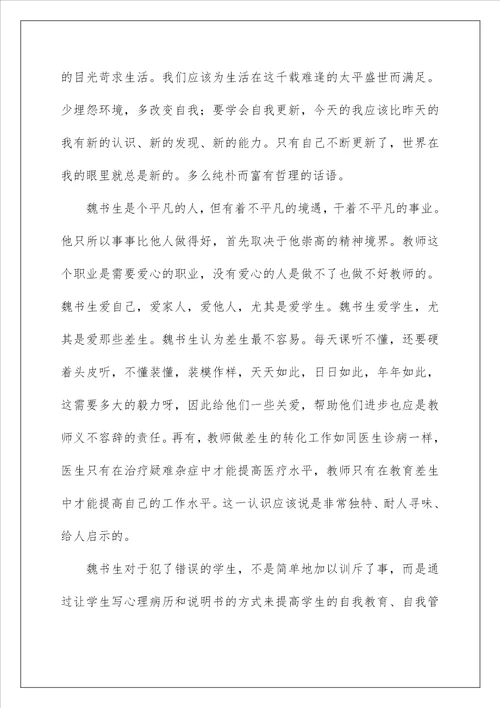 的目光苛求生活。我们应该为生活在这千载难逢的太平盛世而满足。少埋怨环境，多改变自我；要学会自我更新，今天的我应该比昨天的我有新的认识、新的发现、新的能力。只有自己不断更新了，世界在我的眼里就总是新的。多么纯朴而富有哲理的话语。

魏书生是个平凡的人，但有着不平凡的境遇，干着不平凡的事业。他只所以事事比他人做得好，首先取决于他崇高的精神境界。教师这个职业是需要爱心的职业，没有爱心的人是做不了也做不好教师的。魏书生爱自己，爱家人，爱他人，尤其是爱学生。魏书生爱学生，尤其是爱那些差生。魏书生认为差生最不容易。每天课听不懂，还要硬着头皮听，不懂装懂，装模作样，天天如此，日日如此，年年如此，这需要多大的毅力呀，因此给他们一些关爱，帮助他们进步也应是教师义不容辞的责任。再有，教师做差生的转化工作如同医生诊病一样，医生只有在治疗疑难杂症中才能提高医疗水平，教师只有在教育差生中才能提高自己的工作水平。这一认识应该说是非常独特、耐人寻味、给人启示的。

魏书生对于犯了错误的学生，不是简单地加以训斥了事，而是通过让学生写心理病历和说明书的方式来提高学生的自我教育、自我管